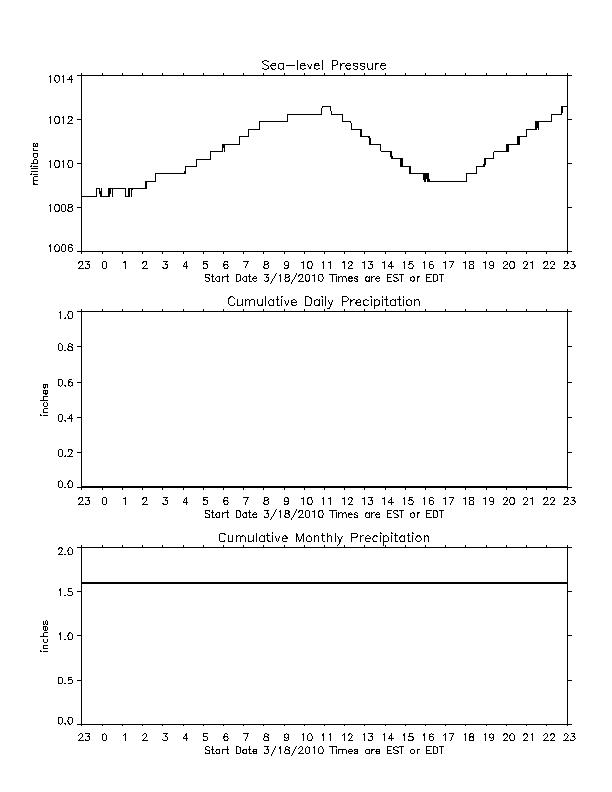 Sea-level Pressure

millibars

1014
1012
1010
1008
1006

23 0 1 2 3 4 5 6 7 8 9 10 11 12 13 14 15 16 17 18 19 20 21 22 23
Start Date 3/18/2010 Times are EST or EDT

Cumulative Daily Precipitation

inches

1.0
0.8
0.6
0.4
0.2
0.0

23 0 1 2 3 4 5 6 7 8 9 10 11 12 13 14 15 16 17 18 19 20 21 22 23
Start Date 3/18/2010 Times are EST or EDT

Cumulative Monthly Precipitation

inches

2.0
1.5
1.0
0.5
0.0

23 0 1 2 3 4 5 6 7 8 9 10 11 12 13 14 15 16 17 18 19 20 21 22 23
Start Date 3/18/2010 Times are EST or EDT